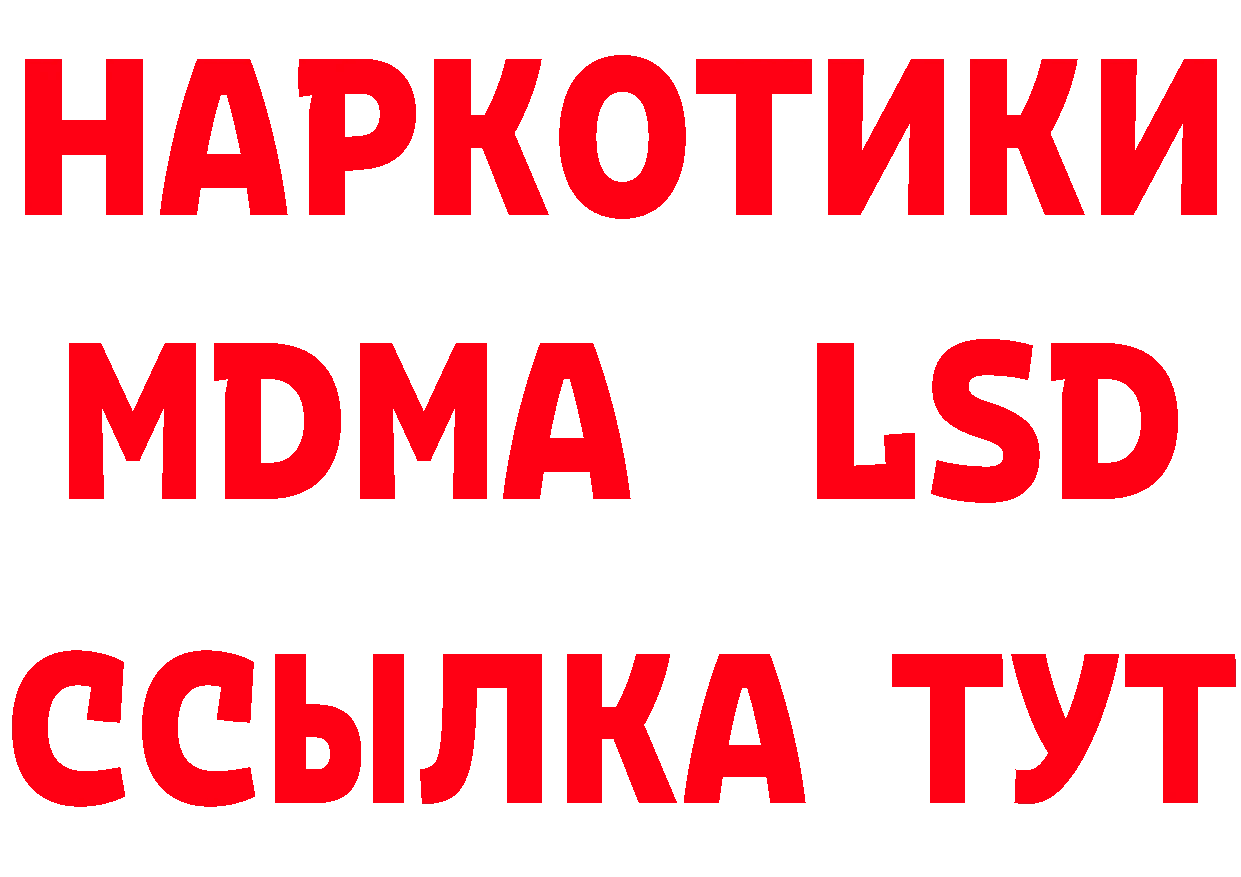 НАРКОТИКИ
MDMA LSD
ССЫЛКА ТУТ